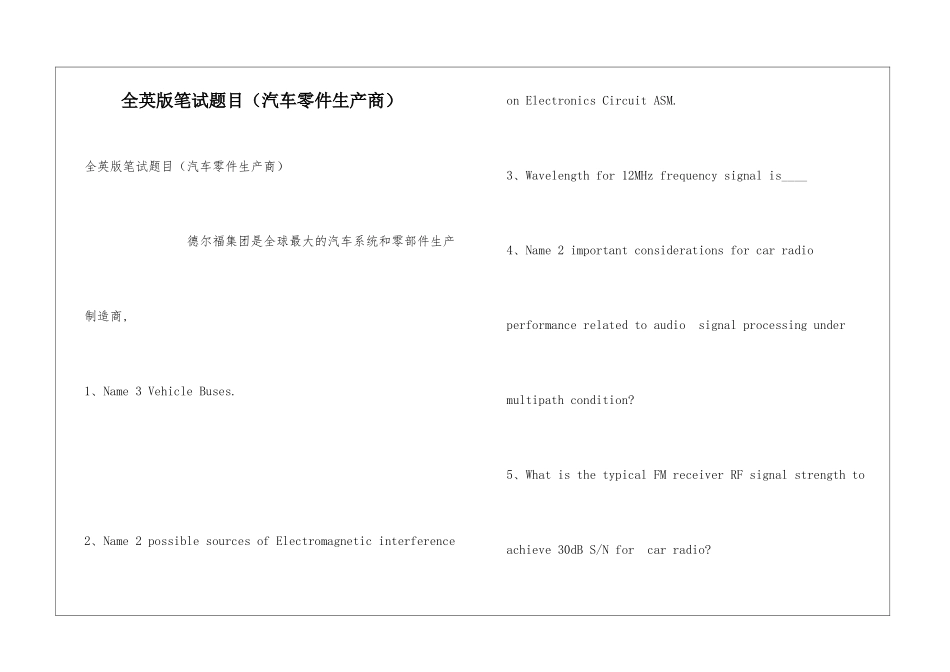 全英版笔试题目（汽车零件生产商）

全英版笔试题目（汽车零件生产商）

德尔福集团是全球最大的汽车系统和零部件生产制造商，

1、Name 3 Vehicle Buses.

2、Name 2 possible sources of Electromagnetic interference on Electronics Circuit ASM.

3、Wavelength for 12MHz frequency signal is____

4、Name 2 important considerations for car radio performance related to audio signal processing under multipath condition?

5、What is the typical FM receiver RF signal strength to achieve 30dB S/N for car radio?